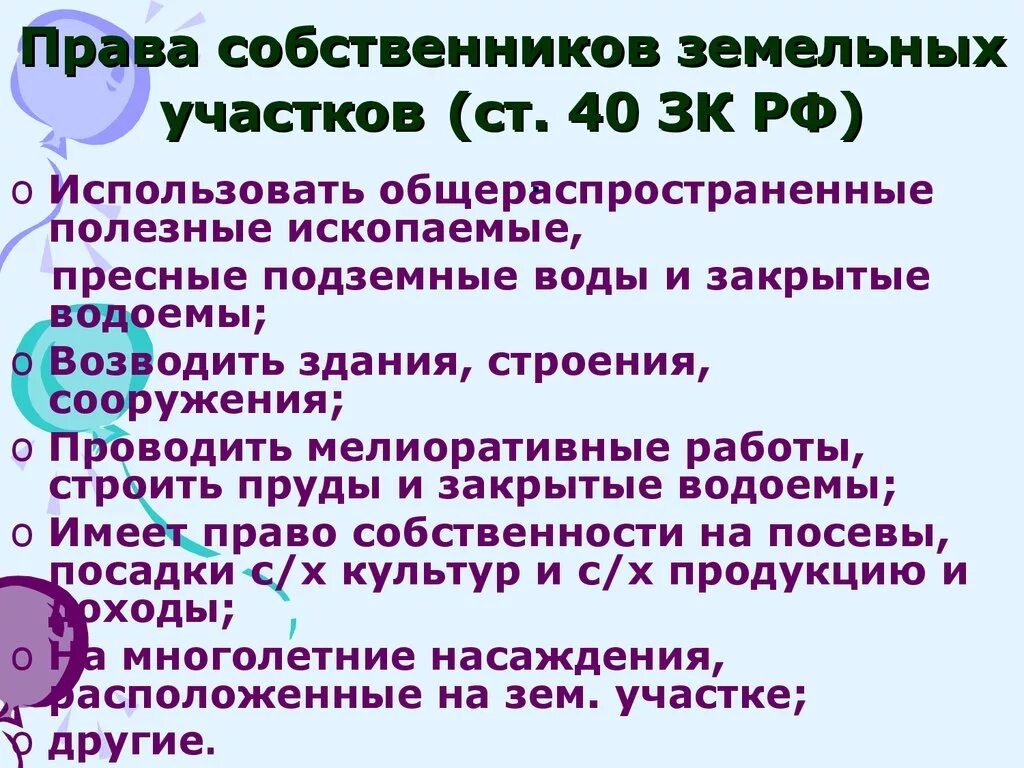 Права собственников земельных участков (ст. 40 ЗК РФ)

o Использовать общераспространенные полезные ископаемые,
пресные подземные воды и закрытые водоемы;
o Возводить здания, строения, сооружения;
o Проводить мелиоративные работы, строить пруды и закрытые водоемы;
o Имеет право собственности на посевы, посадки с/х культур и с/х продукцию и доходы;
o На многолетние насаждения, расположенные на зем. участке;
o другие.